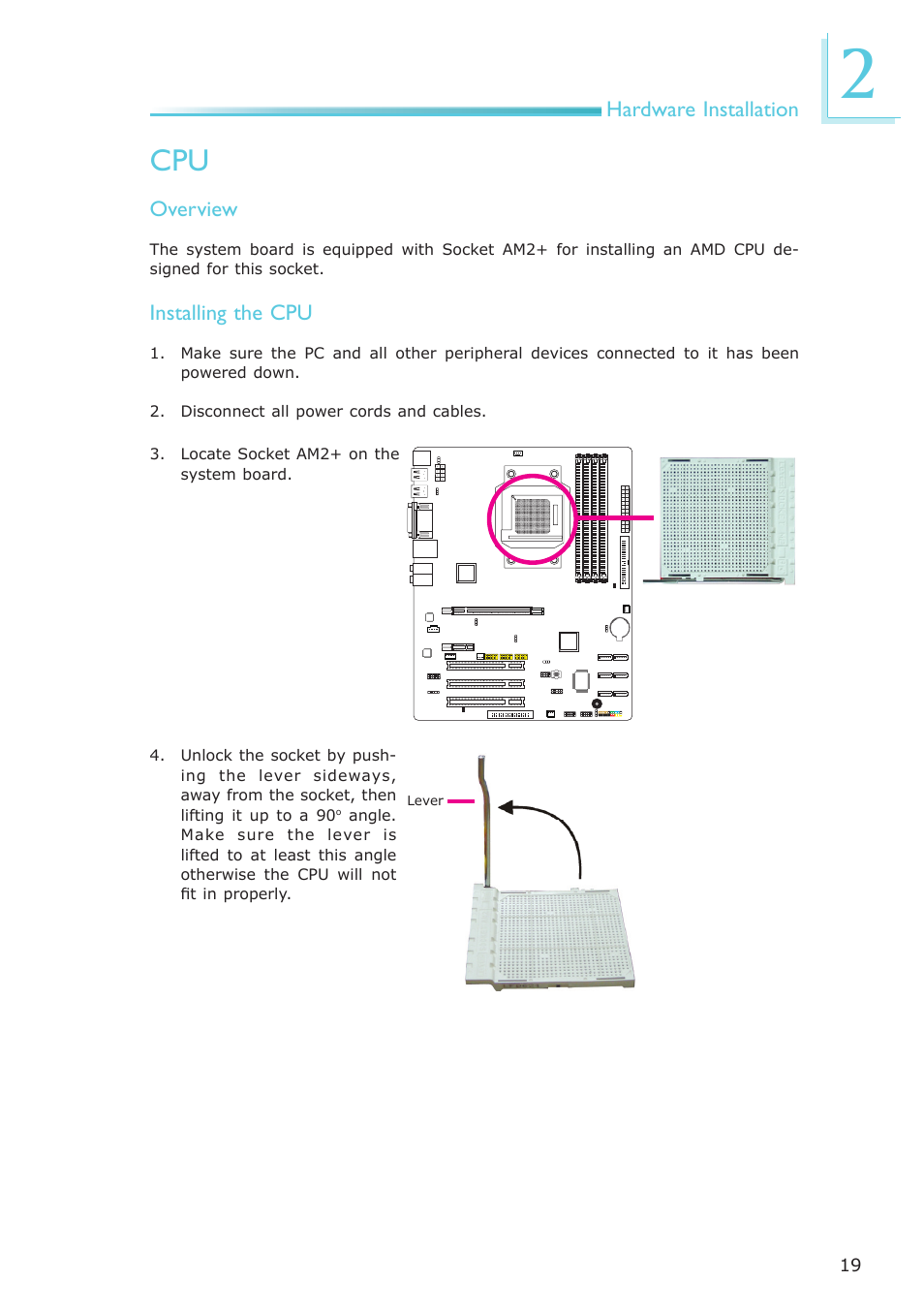 Hardware Installation

2

CPU

Overview

The system board is equipped with Socket AM2+ for installing an AMD CPU designed for this socket.

Installing the CPU

1. Make sure the PC and all other peripheral devices connected to it has been powered down.

2. Disconnect all power cords and cables.

3. Locate Socket AM2+ on the system board.

4. Unlock the socket by pushing the lever sideways, away from the socket, then lifting it up to a 90° angle. Make sure the lever is lifted to at least this angle otherwise the CPU will not fit in properly.

Lever

19